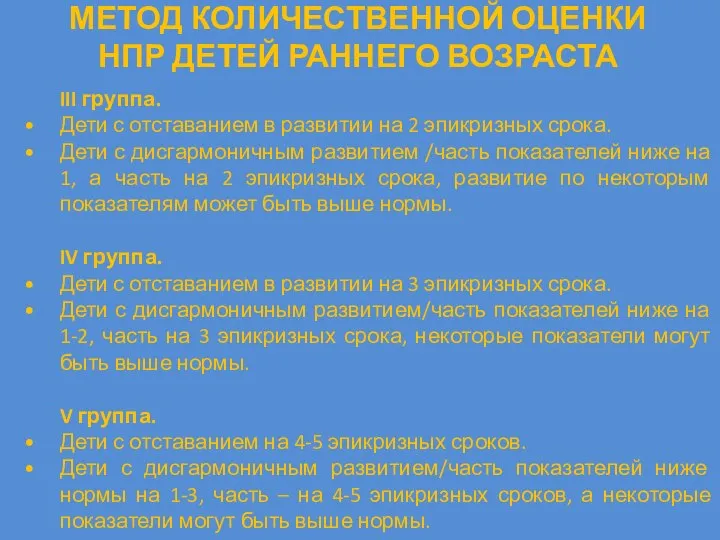 МЕТОД КОЛИЧЕСТВЕННОЙ ОЦЕНКИ НПР ДЕТЕЙ РАННЕГО ВОЗРАСТА

III группа.
• Дети с отставанием в развитии на 2 эпикризных срока.
• Дети с дисгармоничным развитием /часть показателей ниже на 1, а часть на 2 эпикризных срока, развитие по некоторым показателям может быть выше нормы.

IV группа.
• Дети с отставанием в развитии на 3 эпикризных срока.
• Дети с дисгармоничным развитием/часть показателей ниже на 1-2, часть на 3 эпикризных срока, некоторые показатели могут быть выше нормы.

V группа.
• Дети с отставанием на 4-5 эпикризных сроков.
• Дети с дисгармоничным развитием/часть показателей ниже нормы на 1-3, часть – на 4-5 эпикризных сроков, а некоторые показатели могут быть выше нормы.